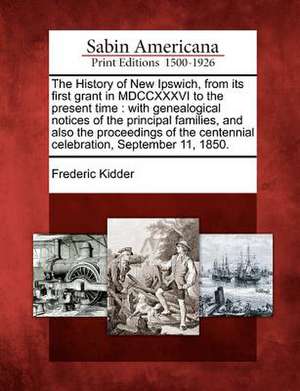 Sabin Americana
Print Editions 1500-1926

The History of New Ipswich, from its first grant in MDCCXXXVI to the present time : with genealogical notices of the principal families, and also the proceedings of the centennial celebration, September 11, 1850.

Frederic Kidder